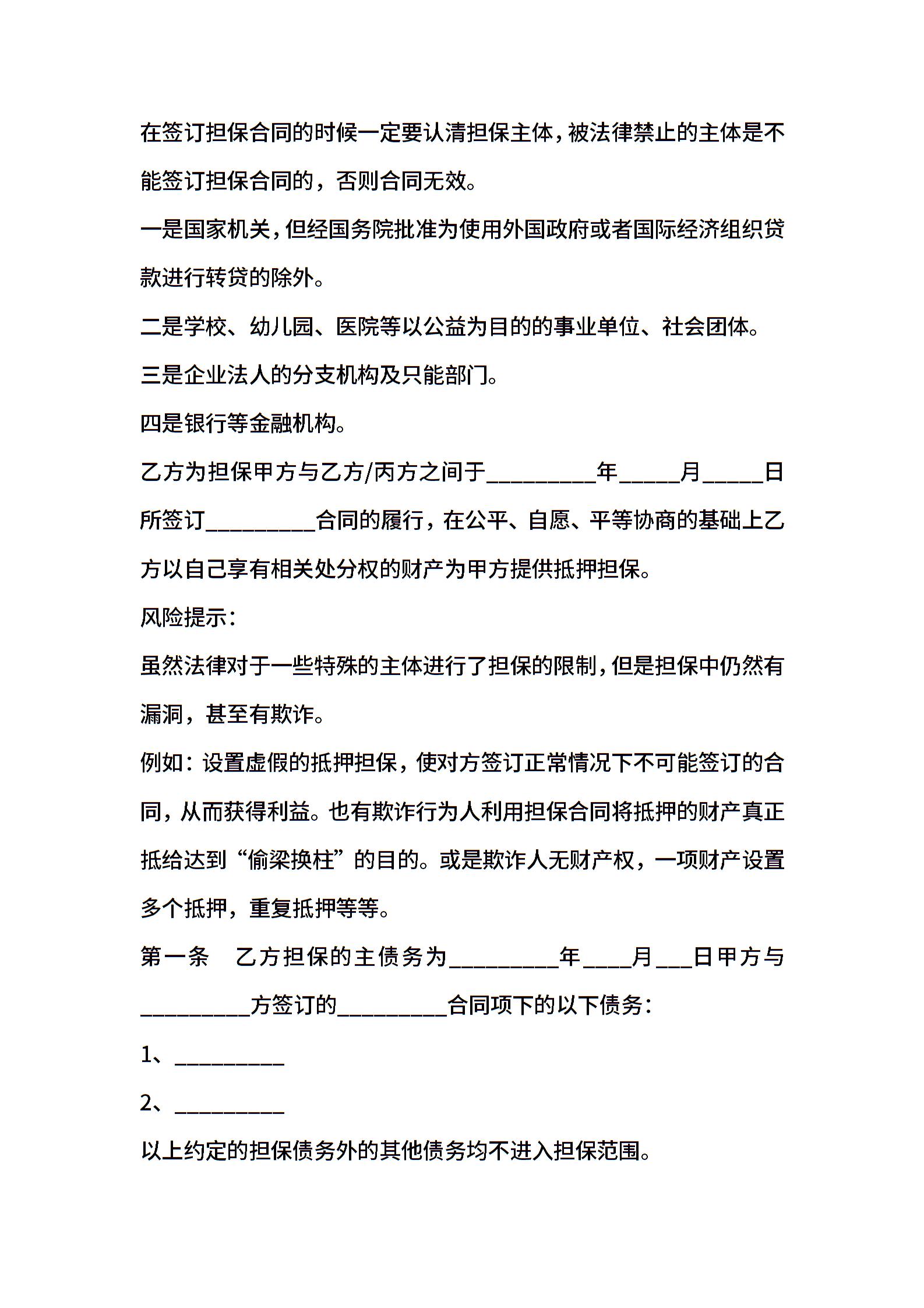 在签订担保合同的时候一定要认清担保主体，被法律禁止的主体是不能签订担保合同的，否则合同无效。

一是国家机关，但经国务院批准为使用外国政府或者国际经济组织贷款进行转贷的除外。

二是学校、幼儿园、医院等以公益为目的的事业单位、社会团体。

三是企业法人的分支机构及只能部门。

四是银行等金融机构。

乙方为担保甲方与乙方/丙方之间于__________年______月______日所签订__________合同的履行，在公平、自愿、平等协商的基础上乙方以自己享有相关处分权的财产为甲方提供抵押担保。

风险提示：

虽然法律对于一些特殊的主体进行了担保的限制，但是担保中仍然有漏洞，甚至有欺诈。

例如：设置虚假的抵押担保，使对方签订正常情况下不可能签订的合同，从而获得利益。也有欺诈行为人利用担保合同将抵押的财产真正抵给达到“偷梁换柱”的目的。或是欺诈人无财产权，一项财产设置多个抵押，重复抵押等等。

第一条　乙方担保的主债务为__________年____月___日甲方与__________方签订的__________合同项下的以下债务：

1、__________

2、__________

以上约定的担保债务外的其他债务均不进入担保范围。